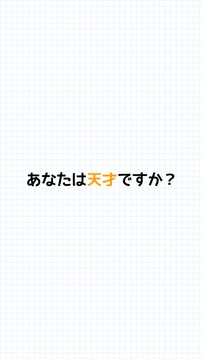 あなたは天才ですか？